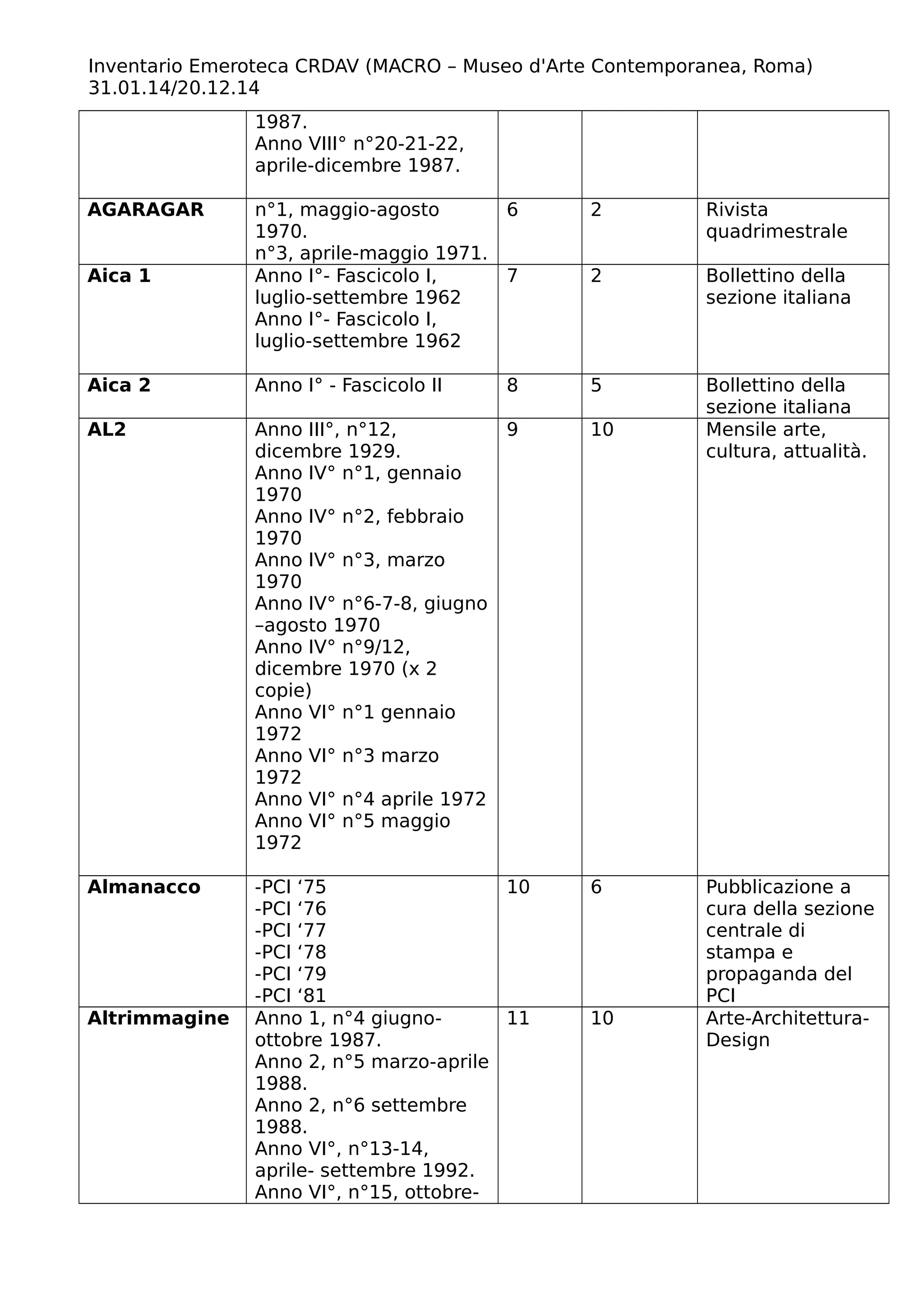 Inventario Emeroteca CRDAV (MACRO – Museo d'Arte Contemporanea, Roma) 31.01.14/20.12.14

| | | | | |
|---|---|---|---|---|
| | 1987. Anno VIII° n°20-21-22, aprile-dicembre 1987. | | | |
| **AGARAGAR** | n°1, maggio-agosto 1970. n°3, aprile-maggio 1971. | 6 | 2 | Rivista quadrimestrale |
| **Aica 1** | Anno I°- Fascicolo I, luglio-settembre 1962 Anno I°- Fascicolo I, luglio-settembre 1962 | 7 | 2 | Bollettino della sezione italiana |
| **Aica 2** | Anno I° - Fascicolo II | 8 | 5 | Bollettino della sezione italiana |
| **AL2** | Anno III°, n°12, dicembre 1929. Anno IV° n°1, gennaio 1970 Anno IV° n°2, febbraio 1970 Anno IV° n°3, marzo 1970 Anno IV° n°6-7-8, giugno –agosto 1970 Anno IV° n°9/12, dicembre 1970 (x 2 copie) Anno VI° n°1 gennaio 1972 Anno VI° n°3 marzo 1972 Anno VI° n°4 aprile 1972 Anno VI° n°5 maggio 1972 | 9 | 10 | Mensile arte, cultura, attualità. |
| **Almanacco** | -PCI ‘75 -PCI ‘76 -PCI ‘77 -PCI ‘78 -PCI ‘79 -PCI ‘81 | 10 | 6 | Pubblicazione a cura della sezione centrale di stampa e propaganda del PCI |
| **Altrimmagine** | Anno 1, n°4 giugno-ottobre 1987. Anno 2, n°5 marzo-aprile 1988. Anno 2, n°6 settembre 1988. Anno VI°, n°13-14, aprile- settembre 1992. Anno VI°, n°15, ottobre- | 11 | 10 | Arte-Architettura-Design |